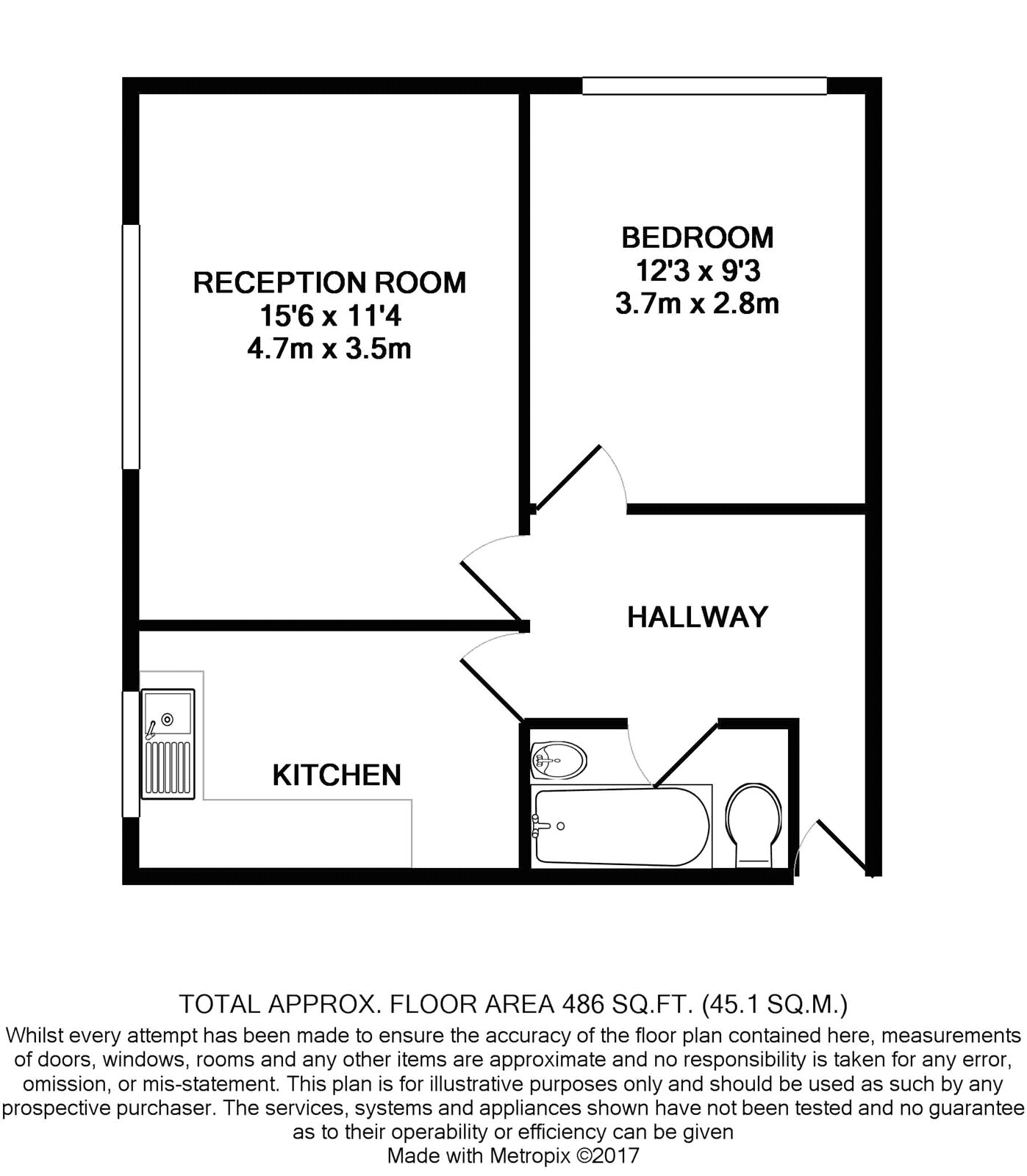 RECEPTION ROOM
15'6 x 11'4
4.7m x 3.5m

BEDROOM
12'3 x 9'3
3.7m x 2.8m

HALLWAY

KITCHEN

TOTAL APPROX. FLOOR AREA 486 SQ.FT. (45.1 SQ.M.)
Whilst every attempt has been made to ensure the accuracy of the floor plan contained here, measurements of doors, windows, rooms and any other items are approximate and no responsibility is taken for any error, omission, or mis-statement. This plan is for illustrative purposes only and should be used as such by any prospective purchaser. The services, systems and appliances shown have not been tested and no guarantee as to their operability or efficiency can be given
Made with Metropix ©2017